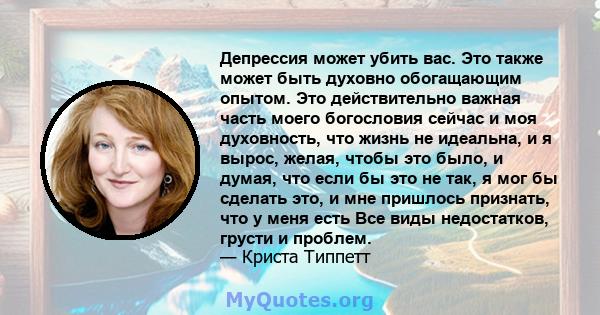 Депрессия может убить вас. Это также может быть духовно обогащающим опытом. Это действительно важная часть моего богословия сейчас и моя духовность, что жизнь не идеальна, и я вырос, желая, чтобы это было, и думая, что если бы это не так, я мог бы сделать это, и мне пришлось признать, что у меня есть Все виды недостатков, грусти и проблем.
— Криста Типпетт

MyQuotes.org